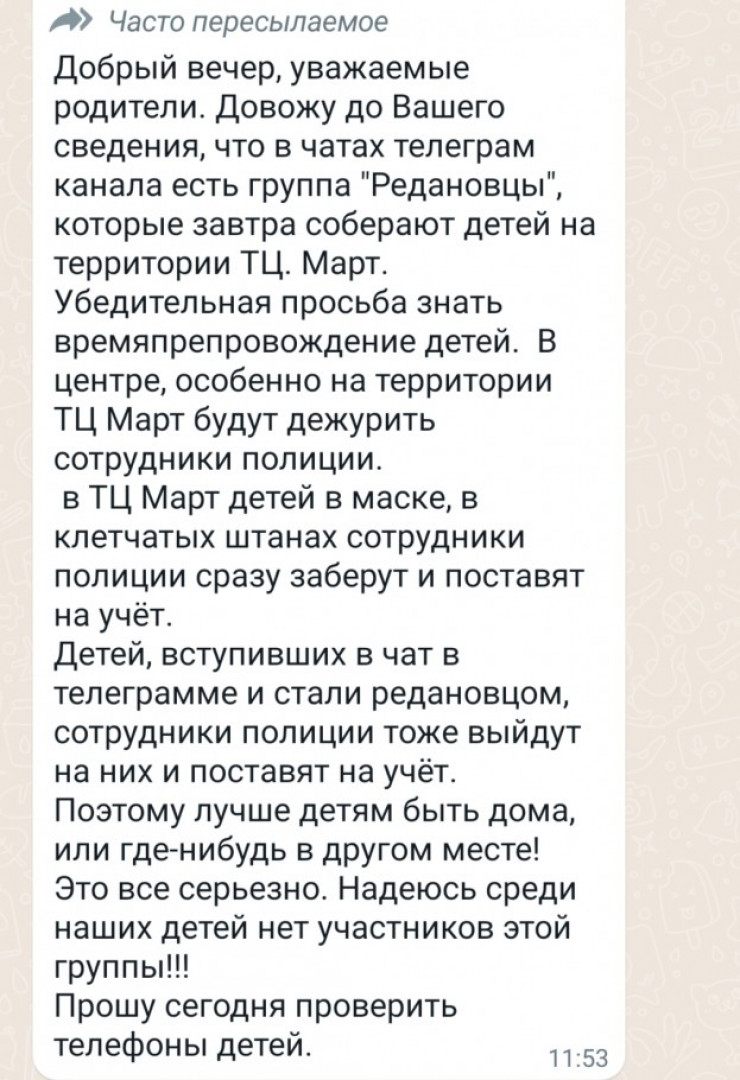 Часто пересылаемое

Добрый вечер, уважаемые родители. Довожу до Вашего сведения, что в чатах телеграм канала есть группа "Редановцы", которые завтра соберают детей на территории ТЦ. Март.
Убедительная просьба знать времяпрепровождение детей. В центре, особенно на территории ТЦ Март будут дежурить сотрудники полиции.
в ТЦ Март детей в маске, в клетчатых штанах сотрудники полиции сразу заберут и поставят на учёт.
Детей, вступивших в чат в телеграмме и стали редановцом, сотрудники полиции тоже выйдут на них и поставят на учёт.
Поэтому лучше детям быть дома, или где-нибудь в другом месте!
Это все серьезно. Надеюсь среди наших детей нет участников этой группы!!!
Прошу сегодня проверить телефоны детей.

11:53